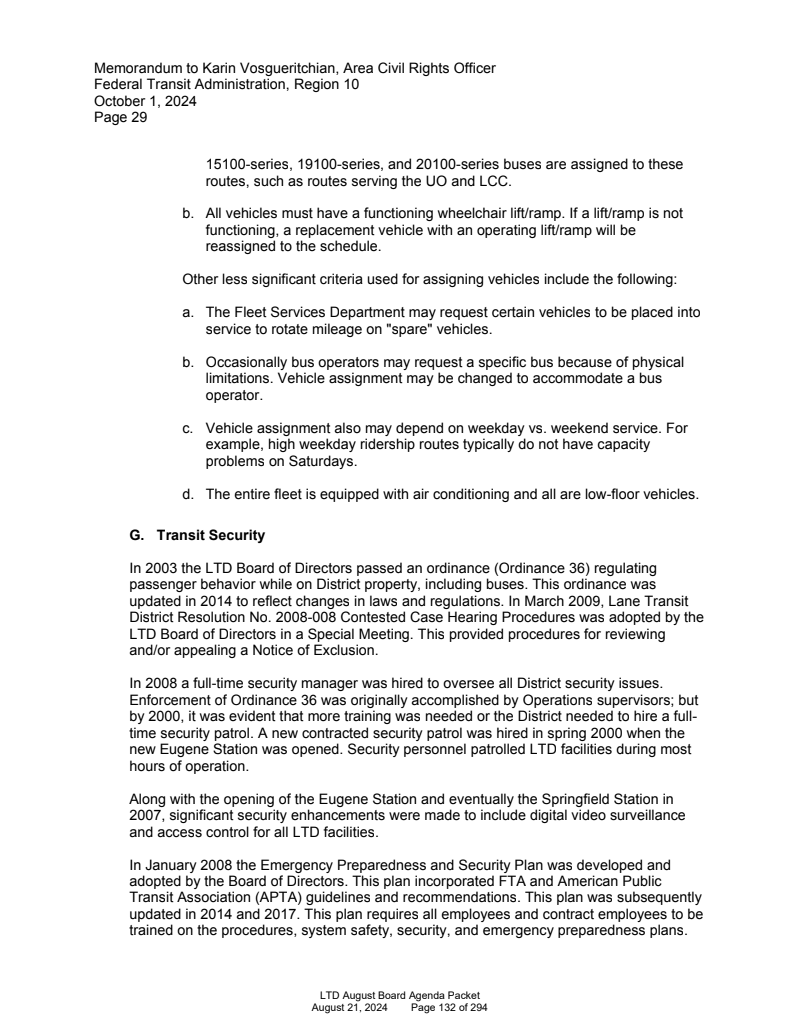 Memorandum to Karin Vosgueritchian, Area Civil Rights Officer
Federal Transit Administration, Region 10
October 1, 2024
Page 29

15100-series, 19100-series, and 20100-series buses are assigned to these routes, such as routes serving the UO and LCC.

b. All vehicles must have a functioning wheelchair lift/ramp. If a lift/ramp is not functioning, a replacement vehicle with an operating lift/ramp will be reassigned to the schedule.

Other less significant criteria used for assigning vehicles include the following:

a. The Fleet Services Department may request certain vehicles to be placed into service to rotate mileage on "spare" vehicles.

b. Occasionally bus operators may request a specific bus because of physical limitations. Vehicle assignment may be changed to accommodate a bus operator.

c. Vehicle assignment also may depend on weekday vs. weekend service. For example, high weekday ridership routes typically do not have capacity problems on Saturdays.

d. The entire fleet is equipped with air conditioning and all are low-floor vehicles.

G. Transit Security

In 2003 the LTD Board of Directors passed an ordinance (Ordinance 36) regulating passenger behavior while on District property, including buses. This ordinance was updated in 2014 to reflect changes in laws and regulations. In March 2009, Lane Transit District Resolution No. 2008-008 Contested Case Hearing Procedures was adopted by the LTD Board of Directors in a Special Meeting. This provided procedures for reviewing and/or appealing a Notice of Exclusion.

In 2008 a full-time security manager was hired to oversee all District security issues. Enforcement of Ordinance 36 was originally accomplished by Operations supervisors; but by 2000, it was evident that more training was needed or the District needed to hire a full-time security patrol. A new contracted security patrol was hired in spring 2000 when the new Eugene Station was opened. Security personnel patrolled LTD facilities during most hours of operation.

Along with the opening of the Eugene Station and eventually the Springfield Station in 2007, significant security enhancements were made to include digital video surveillance and access control for all LTD facilities.

In January 2008 the Emergency Preparedness and Security Plan was developed and adopted by the Board of Directors. This plan incorporated FTA and American Public Transit Association (APTA) guidelines and recommendations. This plan was subsequently updated in 2014 and 2017. This plan requires all employees and contract employees to be trained on the procedures, system safety, security, and emergency preparedness plans.

LTD August Board Agenda Packet
August 21, 2024 Page 132 of 294